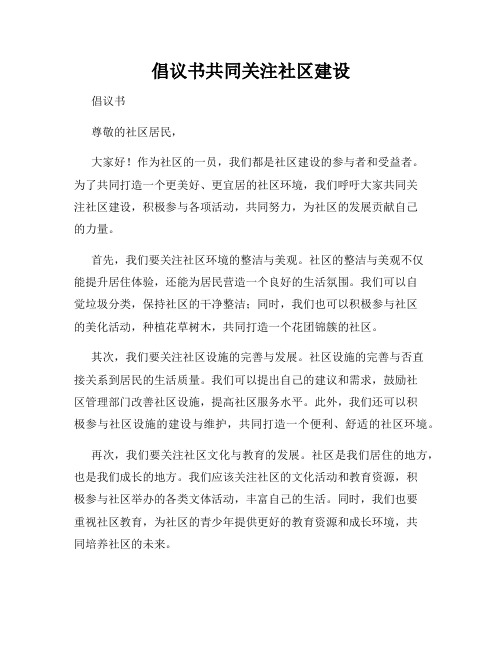 倡议书共同关注社区建设

倡议书

尊敬的社区居民，

大家好！作为社区的一员，我们都是社区建设的参与者和受益者。为了共同打造一个更美好、更宜居的社区环境，我们呼吁大家共同关注社区建设，积极参与各项活动，共同努力，为社区的发展贡献自己的力量。

首先，我们要关注社区环境的整洁与美观。社区的整洁与美观不仅能提升居住体验，还能为居民营造一个良好的生活氛围。我们可以自觉垃圾分类，保持社区的干净整洁；同时，我们也可以积极参与社区的美化活动，种植花草树木，共同打造一个花团锦簇的社区。

其次，我们要关注社区设施的完善与发展。社区设施的完善与否直接关系到居民的生活质量。我们可以提出自己的建议和需求，鼓励社区管理部门改善社区设施，提高社区服务水平。此外，我们还可以积极参与社区设施的建设与维护，共同打造一个便利、舒适的社区环境。

再次，我们要关注社区文化与教育的发展。社区是我们居住的地方，也是我们成长的地方。我们应该关注社区的文化活动和教育资源，积极参与社区举办的各类文体活动，丰富自己的生活。同时，我们也要重视社区教育，为社区的青少年提供更好的教育资源和成长环境，共同培养社区的未来。